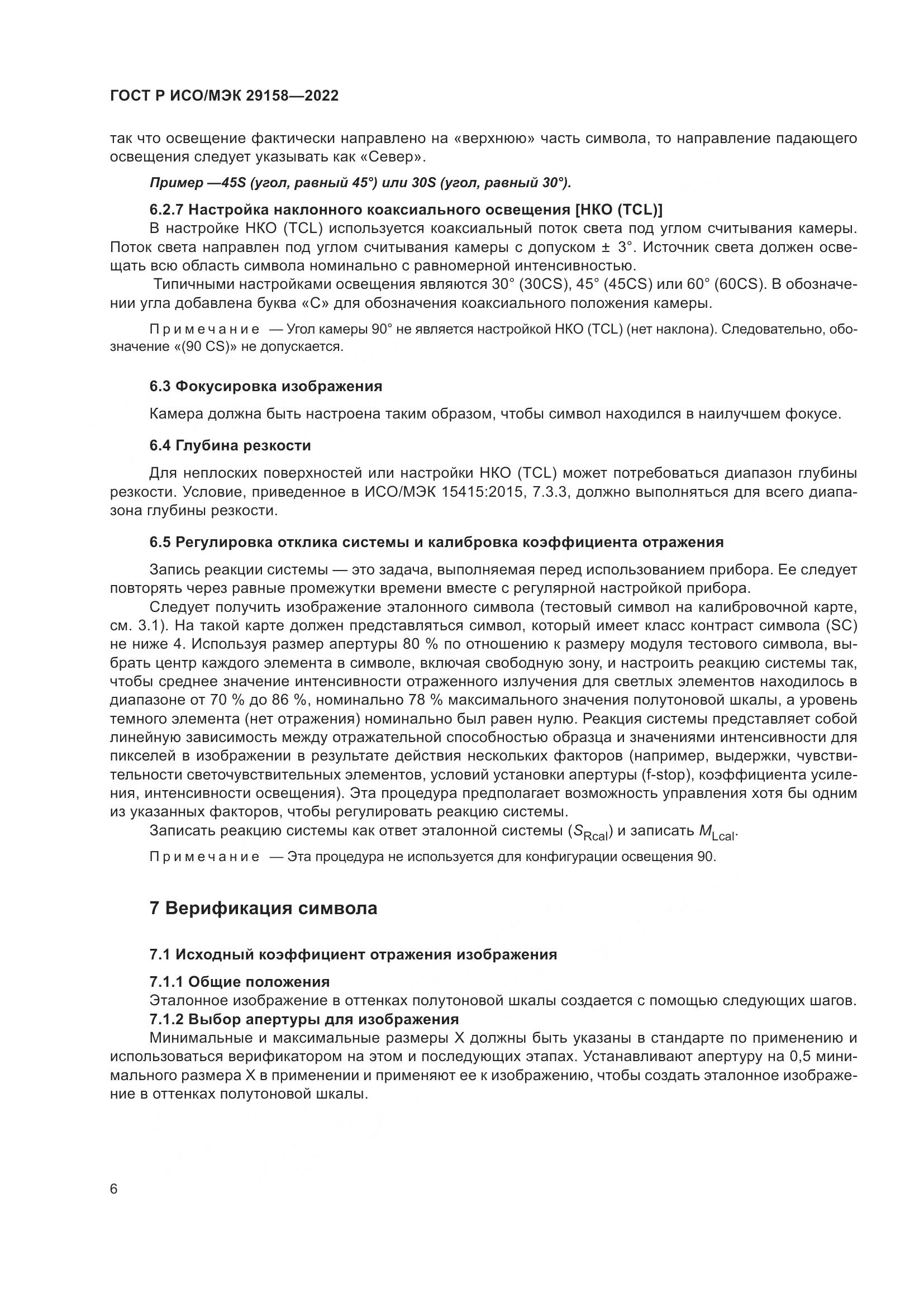 ГОСТ Р ИСО/МЭК 29158—2022

так что освещение фактически направлено на «верхнюю» часть символа, то направление падающего освещения следует указывать как «Север».

Пример —45S (угол, равный 45°) или 30S (угол, равный 30°).

6.2.7 Настройка наклонного коаксиального освещения [НКО (TCL)]

В настройке НКО (TCL) используется коаксиальный поток света под углом считывания камеры. Поток света направлен под углом считывания камеры с допуском ± 3°. Источник света должен освещать всю область символа номинально с равномерной интенсивностью.

Типичными настройками освещения являются 30° (30CS), 45° (45CS) или 60° (60CS). В обозначении угла добавлена буква «С» для обозначения коаксиального положения камеры.

Примечание — Угол камеры 90° не является настройкой НКО (TCL) (нет наклона). Следовательно, обозначение «(90 CS)» не допускается.

6.3 Фокусировка изображения

Камера должна быть настроена таким образом, чтобы символ находился в наилучшем фокусе.

6.4 Глубина резкости

Для неплоских поверхностей или настройки НКО (TCL) может потребоваться диапазон глубины резкости. Условие, приведенное в ИСО/МЭК 15415:2015, 7.3.3, должно выполняться для всего диапазона глубины резкости.

6.5 Регулировка отклика системы и калибровка коэффициента отражения

Запись реакции системы — это задача, выполняемая перед использованием прибора. Ее следует повторять через равные промежутки времени вместе с регулярной настройкой прибора.

Следует получить изображение эталонного символа (тестовый символ на калибровочной карте, см. 3.1). На такой карте должен представляться символ, который имеет класс контраст символа (SC) не ниже 4. Используя размер апертуры 80 % по отношению к размеру модуля тестового символа, выбрать центр каждого элемента в символе, включая свободную зону, и настроить реакцию системы так, чтобы среднее значение интенсивности отраженного излучения для светлых элементов находилось в диапазоне от 70 % до 86 %, номинально 78 % максимального значения полутоновой шкалы, а уровень темного элемента (нет отражения) номинально был равен нулю. Реакция системы представляет собой линейную зависимость между отражательной способностью образца и значениями интенсивности для пикселей в изображении в результате действия нескольких факторов (например, выдержки, чувствительности светочувствительных элементов, условий установки апертуры (f-stop), коэффициента усиления, интенсивности освещения). Эта процедура предполагает возможность управления хотя бы одним из указанных факторов, чтобы регулировать реакцию системы.

Записать реакцию системы как ответ эталонной системы ($S_{Rcal}$) и записать $M_{Lcal}$.

Примечание — Эта процедура не используется для конфигурации освещения 90.

7 Верификация символа

7.1 Исходный коэффициент отражения изображения

7.1.1 Общие положения

Эталонное изображение в оттенках полутоновой шкалы создается с помощью следующих шагов.

7.1.2 Выбор апертуры для изображения

Минимальные и максимальные размеры X должны быть указаны в стандарте по применению и использоваться верификатором на этом и последующих этапах. Устанавливают апертуру на 0,5 минимального размера X в применении и применяют ее к изображению, чтобы создать эталонное изображение в оттенках полутоновой шкалы.

6